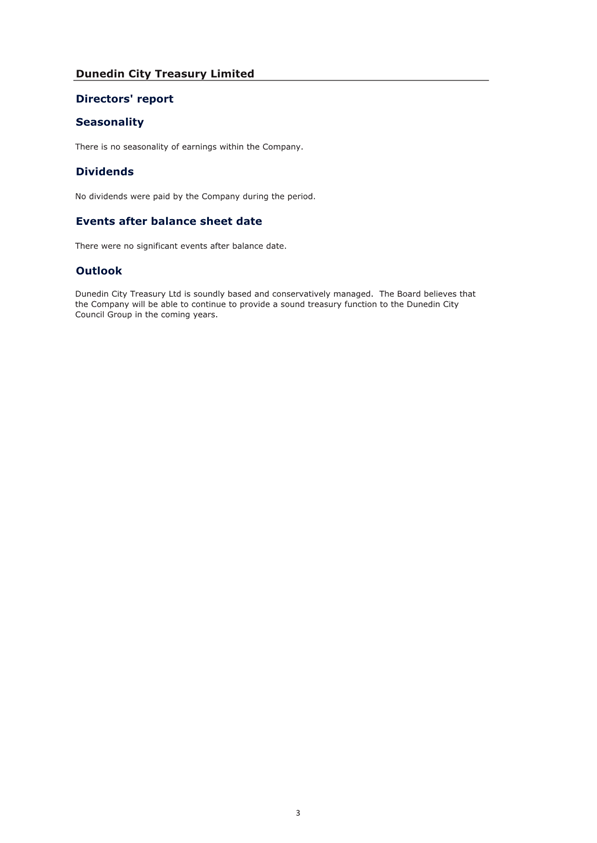 Dunedin City Treasury Limited

Directors' report

Seasonality

There is no seasonality of earnings within the Company.

Dividends

No dividends were paid by the Company during the period.

Events after balance sheet date

There were no significant events after balance date.

Outlook

Dunedin City Treasury Ltd is soundly based and conservatively managed. The Board believes that the Company will be able to continue to provide a sound treasury function to the Dunedin City Council Group in the coming years.

3